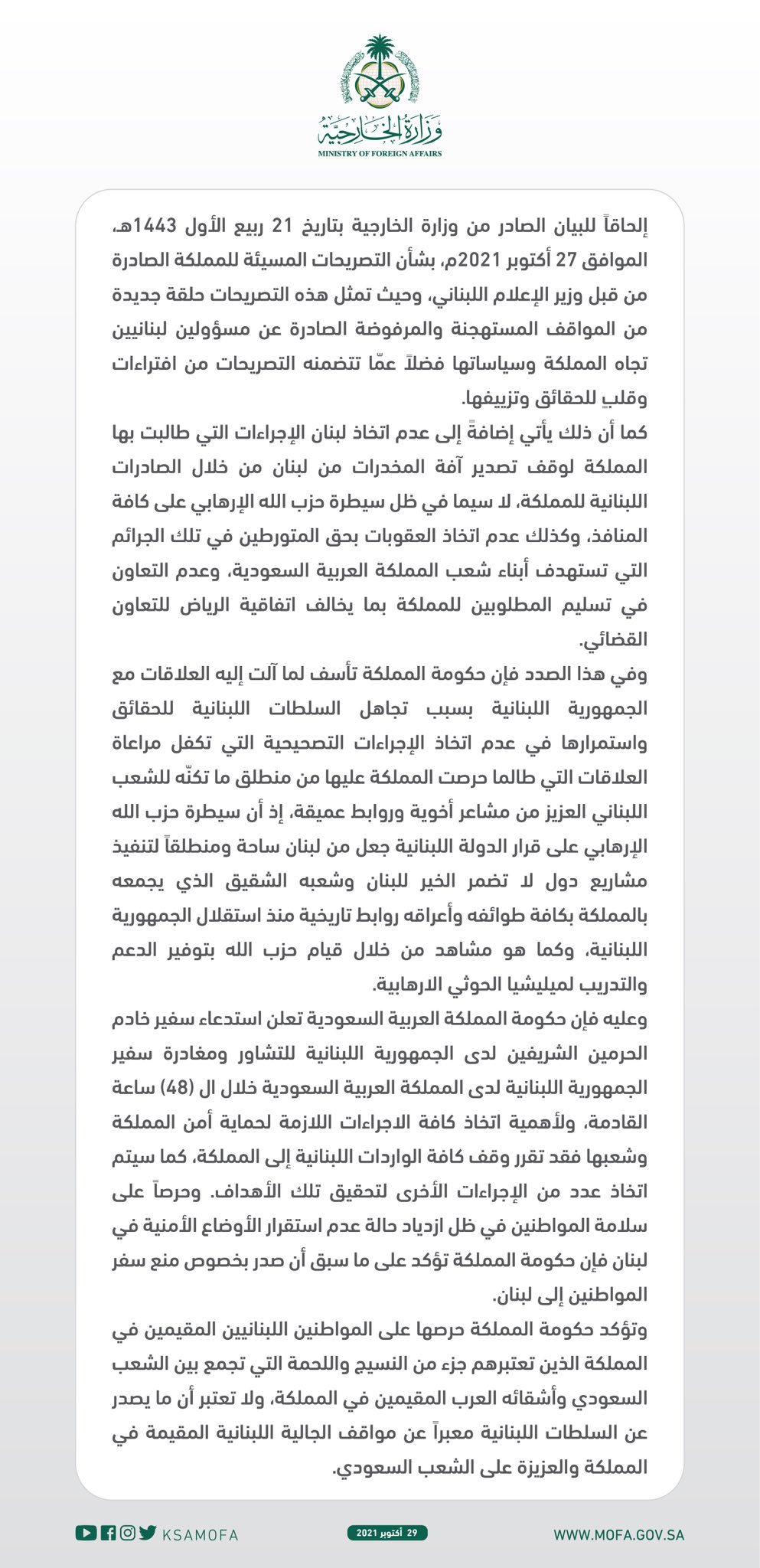 وزارة الخارجية
MINISTRY OF FOREIGN AFFAIRS

إلحاقاً للبيان الصادر من وزارة الخارجية بتاريخ 21 ربيع الأول 1443هـ، الموافق 27 أكتوبر 2021م، بشأن التصريحات المسيئة للمملكة الصادرة من قبل وزير الإعلام اللبناني، وحيث تمثل هذه التصريحات حلقة جديدة من المواقف المستهجنة والمرفوضة الصادرة عن مسؤولين لبنانيين تجاه المملكة وسياساتها فضلاً عمّا تتضمنه التصريحات من افتراءات وقلبٍ للحقائق وتزييفها.

كما أن ذلك يأتي إضافةً إلى عدم اتخاذ لبنان الإجراءات التي طالبت بها المملكة لوقف تصدير آفة المخدرات من لبنان من خلال الصادرات اللبنانية للمملكة، لا سيما في ظل سيطرة حزب الله الإرهابي على كافة المنافذ، وكذلك عدم اتخاذ العقوبات بحق المتورطين في تلك الجرائم التي تستهدف أبناء شعب المملكة العربية السعودية، وعدم التعاون في تسليم المطلوبين للمملكة بما يخالف اتفاقية الرياض للتعاون القضائي.

وفي هذا الصدد فإن حكومة المملكة تأسف لما آلت إليه العلاقات مع الجمهورية اللبنانية بسبب تجاهل السلطات اللبنانية للحقائق واستمرارها في عدم اتخاذ الإجراءات التصحيحية التي تكفل مراعاة العلاقات التي طالما حرصت المملكة عليها من منطلق ما تكنّه للشعب اللبناني العزيز من مشاعر أخوية وروابط عميقة، إذ أن سيطرة حزب الله الإرهابي على قرار الدولة اللبنانية جعل من لبنان ساحة ومنطلقاً لتنفيذ مشاريع دول لا تضمر الخير للبنان وشعبه الشقيق الذي يجمعه بالمملكة بكافة طوائفه وأعراقه روابط تاريخية منذ استقلال الجمهورية اللبنانية، وكما هو مشاهد من خلال قيام حزب الله بتوفير الدعم والتدريب لميليشيا الحوثي الارهابية.

وعليه فإن حكومة المملكة العربية السعودية تعلن استدعاء سفير خادم الحرمين الشريفين لدى الجمهورية اللبنانية للتشاور ومغادرة سفير الجمهورية اللبنانية لدى المملكة العربية السعودية خلال ال (48) ساعة القادمة، ولأهمية اتخاذ كافة الاجراءات اللازمة لحماية أمن المملكة وشعبها فقد تقرر وقف كافة الواردات اللبنانية إلى المملكة، كما سيتم اتخاذ عدد من الإجراءات الأخرى لتحقيق تلك الأهداف. وحرصاً على سلامة المواطنين في ظل ازدياد حالة عدم استقرار الأوضاع الأمنية في لبنان فإن حكومة المملكة تؤكد على ما سبق أن صدر بخصوص منع سفر المواطنين إلى لبنان.

وتؤكد حكومة المملكة حرصها على المواطنين اللبنانيين المقيمين في المملكة الذين تعتبرهم جزء من النسيج واللحمة التي تجمع بين الشعب السعودي وأشقائه العرب المقيمين في المملكة، ولا تعتبر أن ما يصدر عن السلطات اللبنانية معبراً عن مواقف الجالية اللبنانية المقيمة في المملكة والعزيزة على الشعب السعودي.

KSAMOFA
29 أكتوبر 2021
WWW.MOFA.GOV.SA